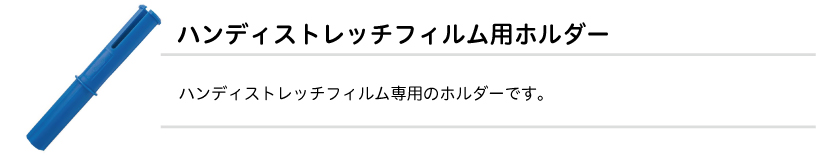 ハンディストレッチフィルム用ホルダー

ハンディストレッチフィルム専用のホルダーです。